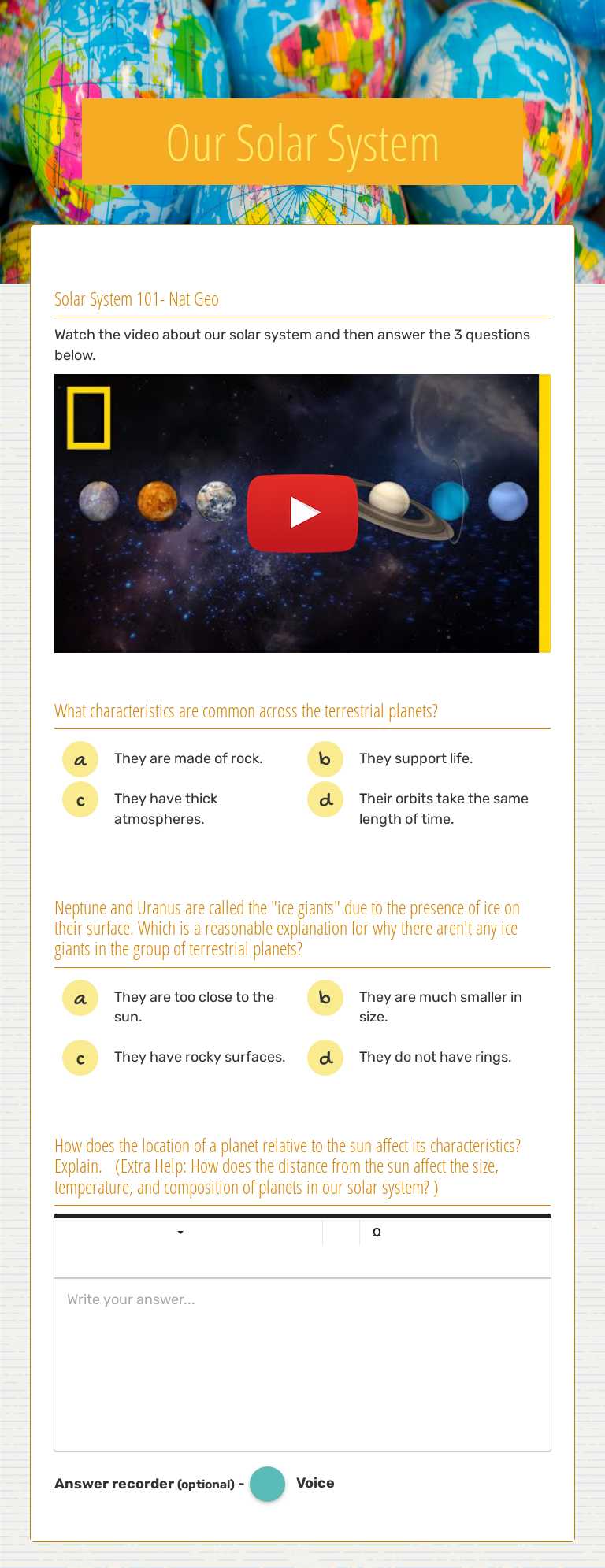 Our Solar System

Solar System 101- Nat Geo

Watch the video about our solar system and then answer the 3 questions below.

What characteristics are common across the terrestrial planets?

a They are made of rock.
b They support life.
c They have thick atmospheres.
d Their orbits take the same length of time.

Neptune and Uranus are called the "ice giants" due to the presence of ice on their surface. Which is a reasonable explanation for why there aren't any ice giants in the group of terrestrial planets?

a They are too close to the sun.
b They are much smaller in size.
c They have rocky surfaces.
d They do not have rings.

How does the location of a planet relative to the sun affect its characteristics? Explain. (Extra Help: How does the distance from the sun affect the size, temperature, and composition of planets in our solar system? )

Ω

Write your answer...

Answer recorder (optional) - Voice